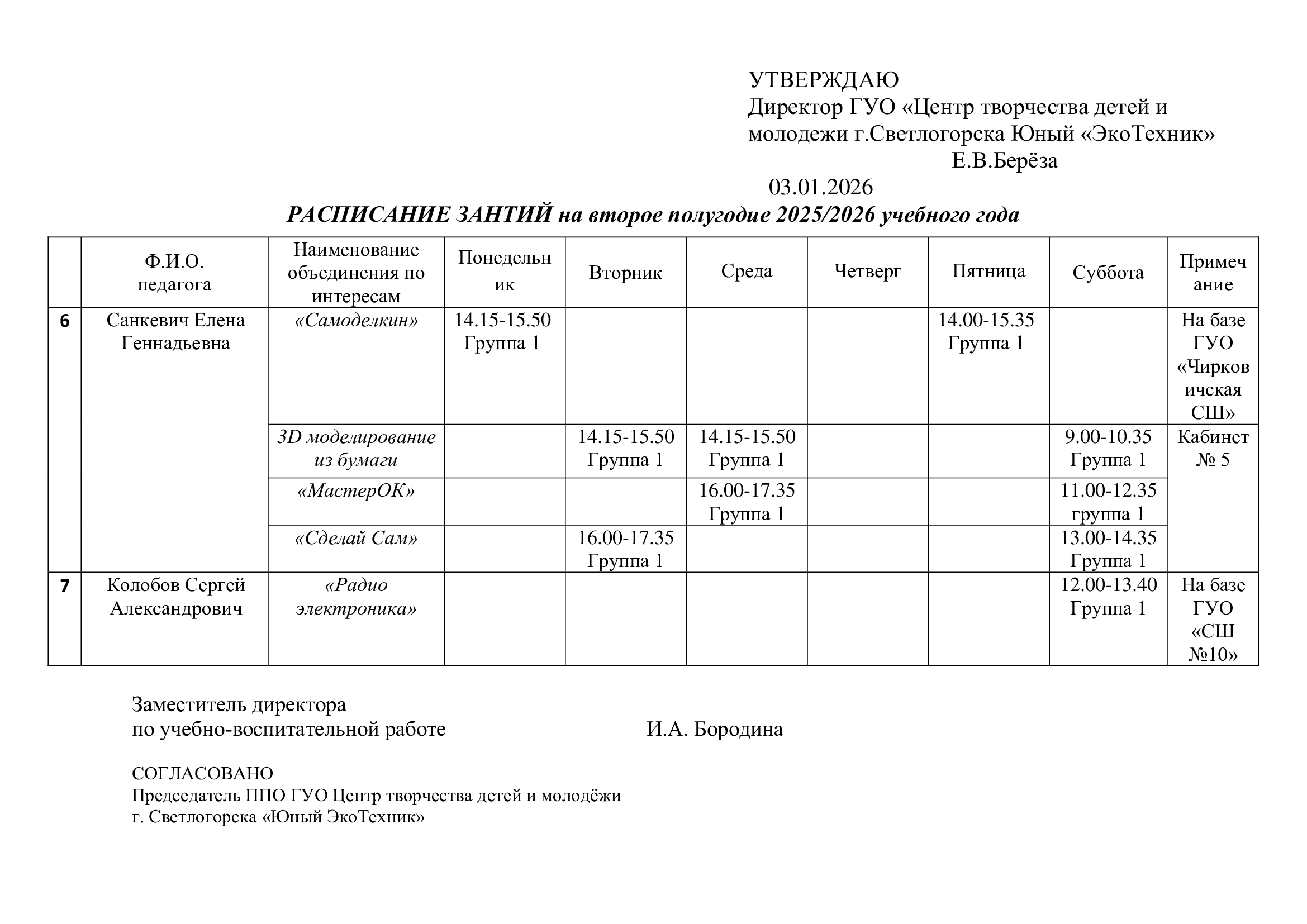 УТВЕРЖДАЮ
Директор ГУО «Центр творчества детей и молодежи г.Светлогорска Юный «ЭкоТехник»
Е.В.Берёза
03.01.2026

РАСПИСАНИЕ ЗАНТИЙ на второе полугодие 2025/2026 учебного года

| | Ф.И.О. педагога | Наименование объединения по интересам | Понедельник | Вторник | Среда | Четверг | Пятница | Суббота | Примечание |
|---|---|---|---|---|---|---|---|---|---|
| 6 | Санкевич Елена Геннадьевна | «Самоделкин» | 14.15-15.50 Группа 1 | | | | 14.00-15.35 Группа 1 | | На базе ГУО «Чирковичская СШ» |
| | | 3D моделирование из бумаги | | 14.15-15.50 Группа 1 | 14.15-15.50 Группа 1 | | | 9.00-10.35 Группа 1 | Кабинет № 5 |
| | | «МастерОК» | | | 16.00-17.35 Группа 1 | | | 11.00-12.35 группа 1 | |
| | | «Сделай Сам» | | 16.00-17.35 Группа 1 | | | | 13.00-14.35 Группа 1 | |
| 7 | Колобов Сергей Александрович | «Радио электроника» | | | | | | 12.00-13.40 Группа 1 | На базе ГУО «СШ №10» |

Заместитель директора
по учебно-воспитательной работе И.А. Бородина

СОГЛАСОВАНО
Председатель ППО ГУО Центр творчества детей и молодёжи г. Светлогорска «Юный ЭкоТехник»